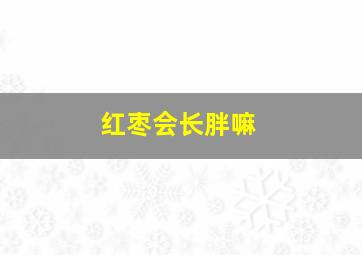 红枣会长胖嘛